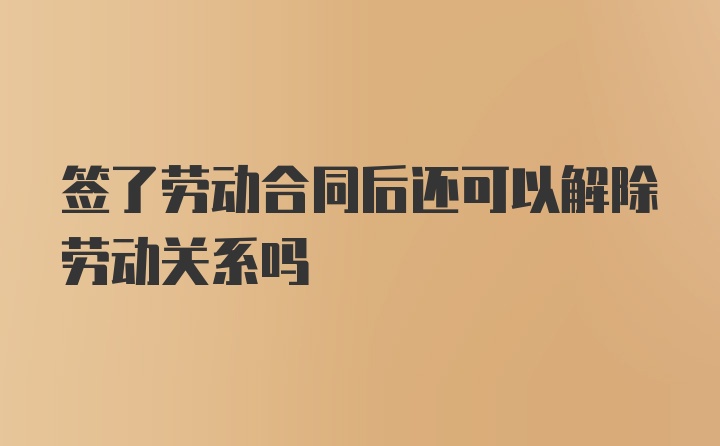 签了劳动合同后还可以解除劳动关系吗